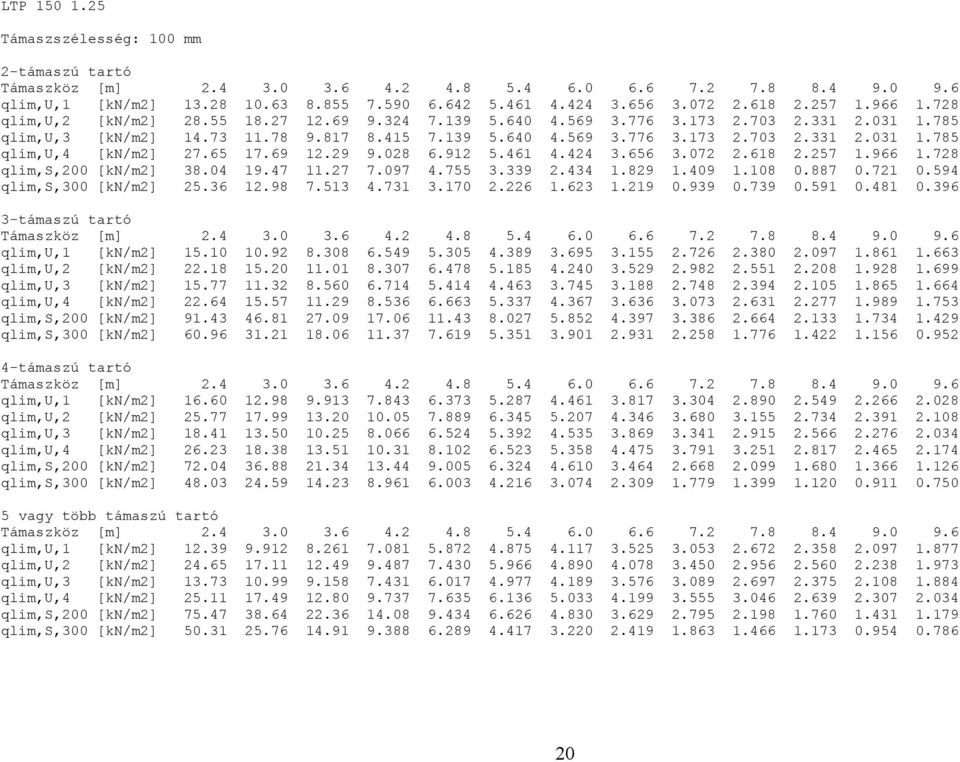 LTP 150 1.25

Támaszszélesség: 100 mm

2-támaszú tartó

| Támaszköz [m] | 2.4 | 3.0 | 3.6 | 4.2 | 4.8 | 5.4 | 6.0 | 6.6 | 7.2 | 7.8 | 8.4 | 9.0 | 9.6 |
|---|---|---|---|---|---|---|---|---|---|---|---|---|---|
| qlim,U,1 [kN/m2] | 13.28 | 10.63 | 8.855 | 7.590 | 6.642 | 5.461 | 4.424 | 3.656 | 3.072 | 2.618 | 2.257 | 1.966 | 1.728 |
| qlim,U,2 [kN/m2] | 28.55 | 18.27 | 12.69 | 9.324 | 7.139 | 5.640 | 4.569 | 3.776 | 3.173 | 2.703 | 2.331 | 2.031 | 1.785 |
| qlim,U,3 [kN/m2] | 14.73 | 11.78 | 9.817 | 8.415 | 7.139 | 5.640 | 4.569 | 3.776 | 3.173 | 2.703 | 2.331 | 2.031 | 1.785 |
| qlim,U,4 [kN/m2] | 27.65 | 17.69 | 12.29 | 9.028 | 6.912 | 5.461 | 4.424 | 3.656 | 3.072 | 2.618 | 2.257 | 1.966 | 1.728 |
| qlim,S,200 [kN/m2] | 38.04 | 19.47 | 11.27 | 7.097 | 4.755 | 3.339 | 2.434 | 1.829 | 1.409 | 1.108 | 0.887 | 0.721 | 0.594 |
| qlim,S,300 [kN/m2] | 25.36 | 12.98 | 7.513 | 4.731 | 3.170 | 2.226 | 1.623 | 1.219 | 0.939 | 0.739 | 0.591 | 0.481 | 0.396 |

3-támaszú tartó

| Támaszköz [m] | 2.4 | 3.0 | 3.6 | 4.2 | 4.8 | 5.4 | 6.0 | 6.6 | 7.2 | 7.8 | 8.4 | 9.0 | 9.6 |
|---|---|---|---|---|---|---|---|---|---|---|---|---|---|
| qlim,U,1 [kN/m2] | 15.10 | 10.92 | 8.308 | 6.549 | 5.305 | 4.389 | 3.695 | 3.155 | 2.726 | 2.380 | 2.097 | 1.861 | 1.663 |
| qlim,U,2 [kN/m2] | 22.18 | 15.20 | 11.01 | 8.307 | 6.478 | 5.185 | 4.240 | 3.529 | 2.982 | 2.551 | 2.208 | 1.928 | 1.699 |
| qlim,U,3 [kN/m2] | 15.77 | 11.32 | 8.560 | 6.714 | 5.414 | 4.463 | 3.745 | 3.188 | 2.748 | 2.394 | 2.105 | 1.865 | 1.664 |
| qlim,U,4 [kN/m2] | 22.64 | 15.57 | 11.29 | 8.536 | 6.663 | 5.337 | 4.367 | 3.636 | 3.073 | 2.631 | 2.277 | 1.989 | 1.753 |
| qlim,S,200 [kN/m2] | 91.43 | 46.81 | 27.09 | 17.06 | 11.43 | 8.027 | 5.852 | 4.397 | 3.386 | 2.664 | 2.133 | 1.734 | 1.429 |
| qlim,S,300 [kN/m2] | 60.96 | 31.21 | 18.06 | 11.37 | 7.619 | 5.351 | 3.901 | 2.931 | 2.258 | 1.776 | 1.422 | 1.156 | 0.952 |

4-támaszú tartó

| Támaszköz [m] | 2.4 | 3.0 | 3.6 | 4.2 | 4.8 | 5.4 | 6.0 | 6.6 | 7.2 | 7.8 | 8.4 | 9.0 | 9.6 |
|---|---|---|---|---|---|---|---|---|---|---|---|---|---|
| qlim,U,1 [kN/m2] | 16.60 | 12.98 | 9.913 | 7.843 | 6.373 | 5.287 | 4.461 | 3.817 | 3.304 | 2.890 | 2.549 | 2.266 | 2.028 |
| qlim,U,2 [kN/m2] | 25.77 | 17.99 | 13.20 | 10.05 | 7.889 | 6.345 | 5.207 | 4.346 | 3.680 | 3.155 | 2.734 | 2.391 | 2.108 |
| qlim,U,3 [kN/m2] | 18.41 | 13.50 | 10.25 | 8.066 | 6.524 | 5.392 | 4.535 | 3.869 | 3.341 | 2.915 | 2.566 | 2.276 | 2.034 |
| qlim,U,4 [kN/m2] | 26.23 | 18.38 | 13.51 | 10.31 | 8.102 | 6.523 | 5.358 | 4.475 | 3.791 | 3.251 | 2.817 | 2.465 | 2.174 |
| qlim,S,200 [kN/m2] | 72.04 | 36.88 | 21.34 | 13.44 | 9.005 | 6.324 | 4.610 | 3.464 | 2.668 | 2.099 | 1.680 | 1.366 | 1.126 |
| qlim,S,300 [kN/m2] | 48.03 | 24.59 | 14.23 | 8.961 | 6.003 | 4.216 | 3.074 | 2.309 | 1.779 | 1.399 | 1.120 | 0.911 | 0.750 |

5 vagy több támaszú tartó

| Támaszköz [m] | 2.4 | 3.0 | 3.6 | 4.2 | 4.8 | 5.4 | 6.0 | 6.6 | 7.2 | 7.8 | 8.4 | 9.0 | 9.6 |
|---|---|---|---|---|---|---|---|---|---|---|---|---|---|
| qlim,U,1 [kN/m2] | 12.39 | 9.912 | 8.261 | 7.081 | 5.872 | 4.875 | 4.117 | 3.525 | 3.053 | 2.672 | 2.358 | 2.097 | 1.877 |
| qlim,U,2 [kN/m2] | 24.65 | 17.11 | 12.49 | 9.487 | 7.430 | 5.966 | 4.890 | 4.078 | 3.450 | 2.956 | 2.560 | 2.238 | 1.973 |
| qlim,U,3 [kN/m2] | 13.73 | 10.99 | 9.158 | 7.431 | 6.017 | 4.977 | 4.189 | 3.576 | 3.089 | 2.697 | 2.375 | 2.108 | 1.884 |
| qlim,U,4 [kN/m2] | 25.11 | 17.49 | 12.80 | 9.737 | 7.635 | 6.136 | 5.033 | 4.199 | 3.555 | 3.046 | 2.639 | 2.307 | 2.034 |
| qlim,S,200 [kN/m2] | 75.47 | 38.64 | 22.36 | 14.08 | 9.434 | 6.626 | 4.830 | 3.629 | 2.795 | 2.198 | 1.760 | 1.431 | 1.179 |
| qlim,S,300 [kN/m2] | 50.31 | 25.76 | 14.91 | 9.388 | 6.289 | 4.417 | 3.220 | 2.419 | 1.863 | 1.466 | 1.173 | 0.954 | 0.786 |

20